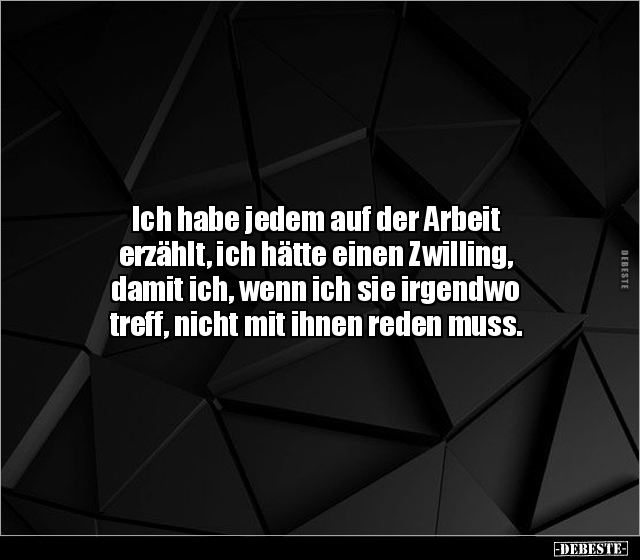 Ich habe jedem auf der Arbeit erzählt, ich hätte einen Zwilling, damit ich, wenn ich sie irgendwo treff, nicht mit ihnen reden muss.

DEBESTE

-DEBESTE-